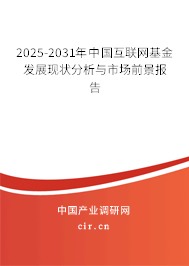 2025-2031年中国互联网基金发展现状分析与市场前景报告

中国产业调研网

cir.cn